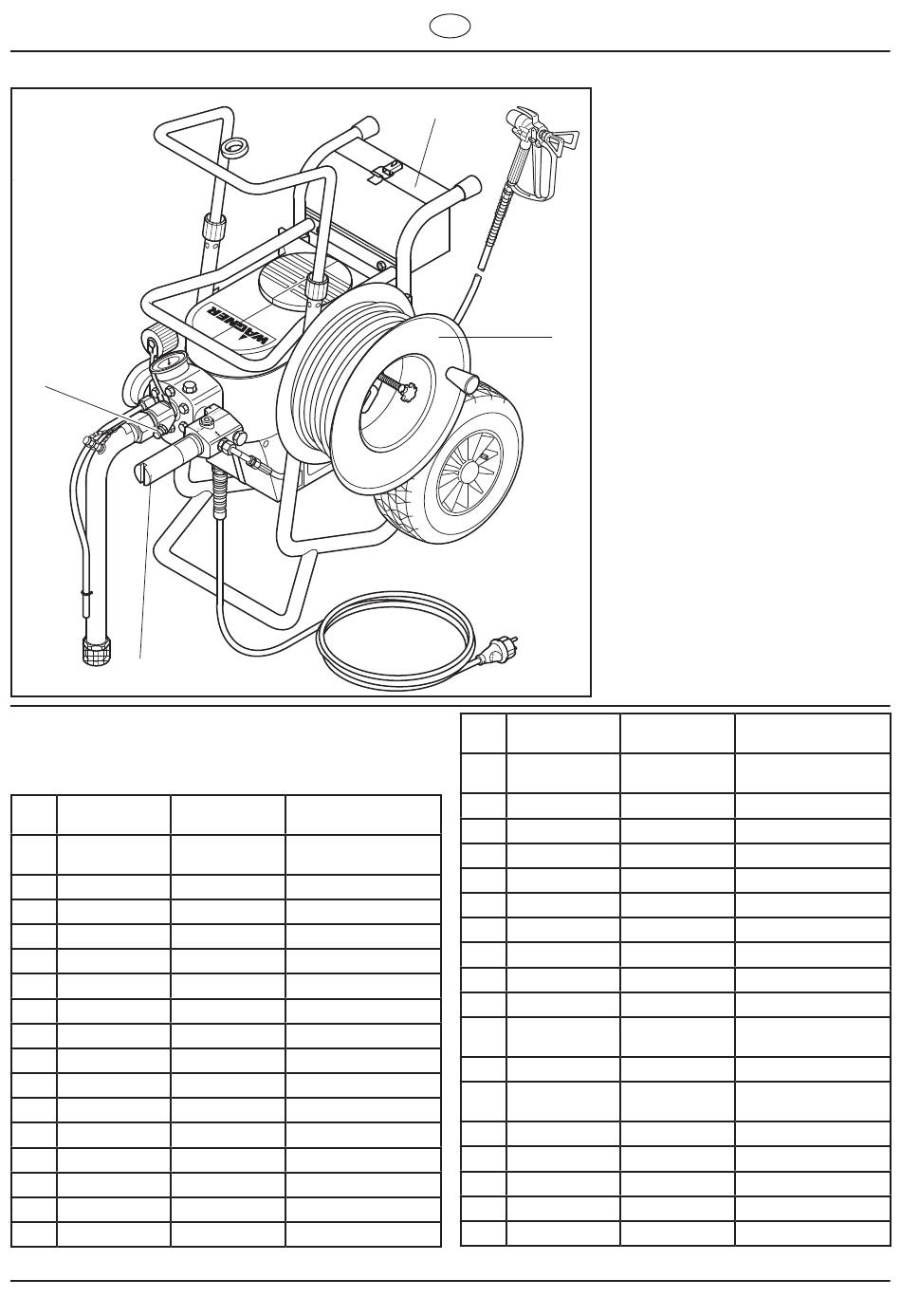 WAGNER